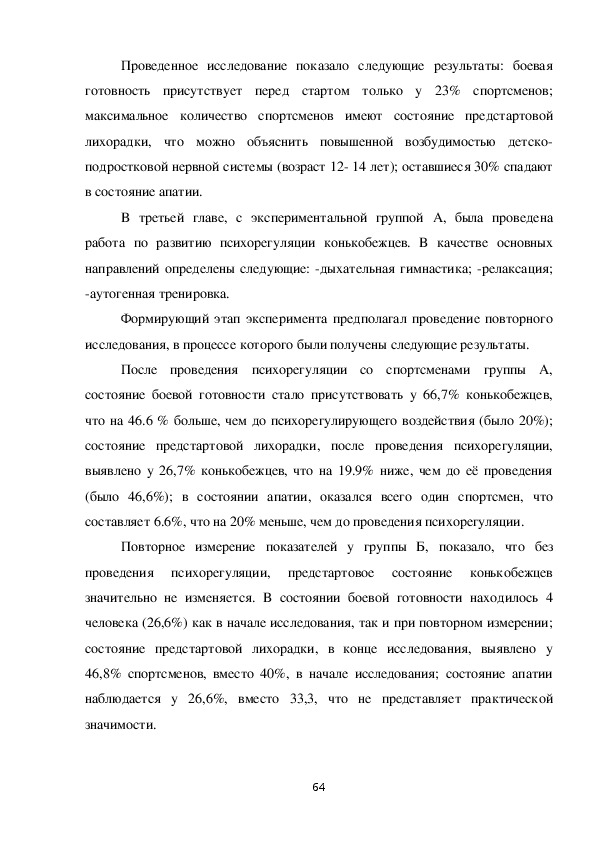 Проведенное исследование показало следующие результаты: боевая готовность присутствует перед стартом только у 23% спортсменов; максимальное количество спортсменов имеют состояние предстартовой лихорадки, что можно объяснить повышенной возбудимостью детско-подростковой нервной системы (возраст 12- 14 лет); оставшиеся 30% спадают в состояние апатии.

В третьей главе, с экспериментальной группой А, была проведена работа по развитию психорегуляции конькобежцев. В качестве основных направлений определены следующие: -дыхательная гимнастика; -релаксация; -аутогенная тренировка.

Формирующий этап эксперимента предполагал проведение повторного исследования, в процессе которого были получены следующие результаты.

После проведения психорегуляции со спортсменами группы А, состояние боевой готовности стало присутствовать у 66,7% конькобежцев, что на 46.6 % больше, чем до психорегулирующего воздействия (было 20%); состояние предстартовой лихорадки, после проведения психорегуляции, выявлено у 26,7% конькобежцев, что на 19.9% ниже, чем до её проведения (было 46,6%); в состоянии апатии, оказался всего один спортсмен, что составляет 6.6%, что на 20% меньше, чем до проведения психорегуляции.

Повторное измерение показателей у группы Б, показало, что без проведения психорегуляции, предстартовое состояние конькобежцев значительно не изменяется. В состоянии боевой готовности находилось 4 человека (26,6%) как в начале исследования, так и при повторном измерении; состояние предстартовой лихорадки, в конце исследования, выявлено у 46,8% спортсменов, вместо 40%, в начале исследования; состояние апатии наблюдается у 26,6%, вместо 33,3, что не представляет практической значимости.

64